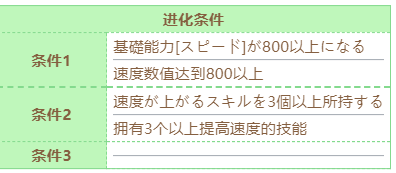 | 进化条件 | |
|---|---|
| 条件1 | 基礎能力[スピード]が800以上になる<br>速度数值达到800以上 |
| 条件2 | 速度が上がるスキルを3個以上所持する<br>拥有3个以上提高速度的技能 |
| 条件3 | |